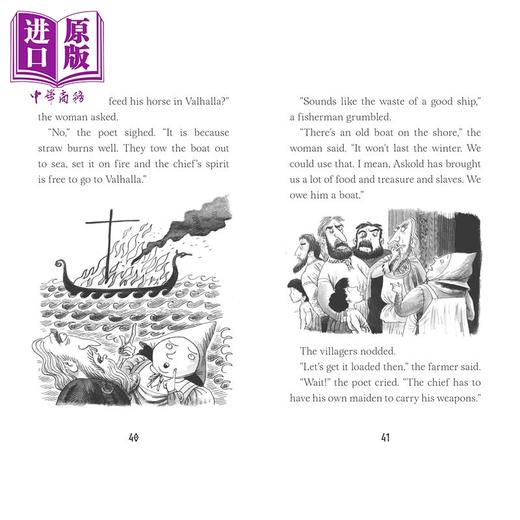 进口原版

中華商務

feed his horse in Valhalla?" the woman asked.

"No," the poet sighed. "It is because straw burns well. They tow the boat out to sea, set it on fire and the chief's spirit is free to go to Valhalla."

40

"Sounds like the waste of a good ship," a fisherman grumbled.

"There's an old boat on the shore," the woman said. "It won't last the winter. We could use that. I mean, Askold has brought us a lot of food and treasure and slaves. We owe him a boat."

The villagers nodded.

"Let's get it loaded then," the farmer said.

"Wait!" the poet cried. "The chief has to have his own maiden to carry his weapons."

41